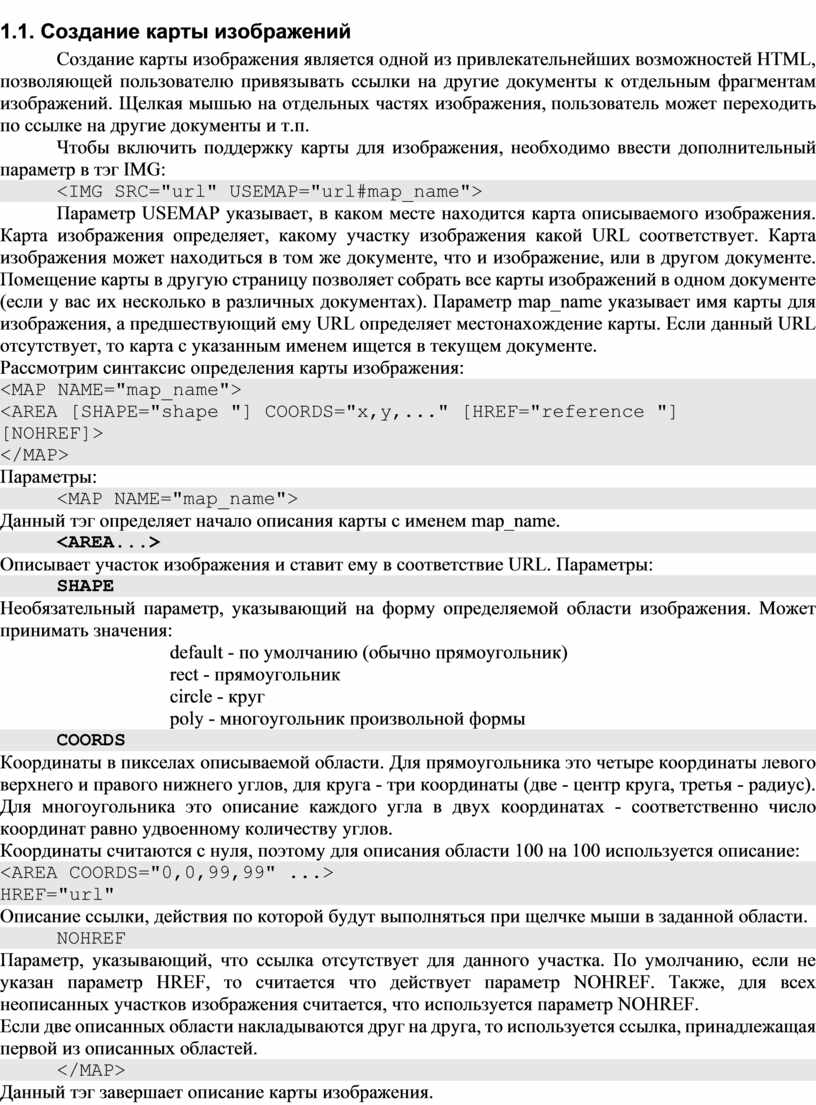 1.1. Создание карты изображений

Создание карты изображения является одной из привлекательнейших возможностей HTML, позволяющей пользователю привязывать ссылки на другие документы к отдельным фрагментам изображений. Щелкая мышью на отдельных частях изображения, пользователь может переходить по ссылке на другие документы и т.п.

Чтобы включить поддержку карты для изображения, необходимо ввести дополнительный параметр в тэг IMG:

<IMG SRC="url" USEMAP="url#map_name">

Параметр USEMAP указывает, в каком месте находится карта описываемого изображения. Карта изображения определяет, какому участку изображения какой URL соответствует. Карта изображения может находиться в том же документе, что и изображение, или в другом документе. Помещение карты в другую страницу позволяет собрать все карты изображений в одном документе (если у вас их несколько в различных документах). Параметр map_name указывает имя карты для изображения, а предшествующий ему URL определяет местонахождение карты. Если данный URL отсутствует, то карта с указанным именем ищется в текущем документе.

Рассмотрим синтаксис определения карты изображения:
<MAP NAME="map_name">
<AREA [SHAPE="shape "] COORDS="x,y,..." [HREF="reference "] [NOHREF]>
</MAP>

Параметры:
<MAP NAME="map_name">
Данный тэг определяет начало описания карты с именем map_name.
<AREA...>
Описывает участок изображения и ставит ему в соответствие URL. Параметры:
SHAPE
Необязательный параметр, указывающий на форму определяемой области изображения. Может принимать значения:
default - по умолчанию (обычно прямоугольник)
rect - прямоугольник
circle - круг
poly - многоугольник произвольной формы
COORDS
Координаты в пикселах описываемой области. Для прямоугольника это четыре координаты левого верхнего и правого нижнего углов, для круга - три координаты (две - центр круга, третья - радиус). Для многоугольника это описание каждого угла в двух координатах - соответственно число координат равно удвоенному количеству углов.
Координаты считаются с нуля, поэтому для описания области 100 на 100 используется описание:
<AREA COORDS="0,0,99,99" ...>
HREF="url"
Описание ссылки, действия по которой будут выполняться при щелчке мыши в заданной области.
NOHREF
Параметр, указывающий, что ссылка отсутствует для данного участка. По умолчанию, если не указан параметр HREF, то считается что действует параметр NOHREF. Также, для всех неописанных участков изображения считается, что используется параметр NOHREF.
Если две описанных области накладываются друг на друга, то используется ссылка, принадлежащая первой из описанных областей.
</MAP>
Данный тэг завершает описание карты изображения.